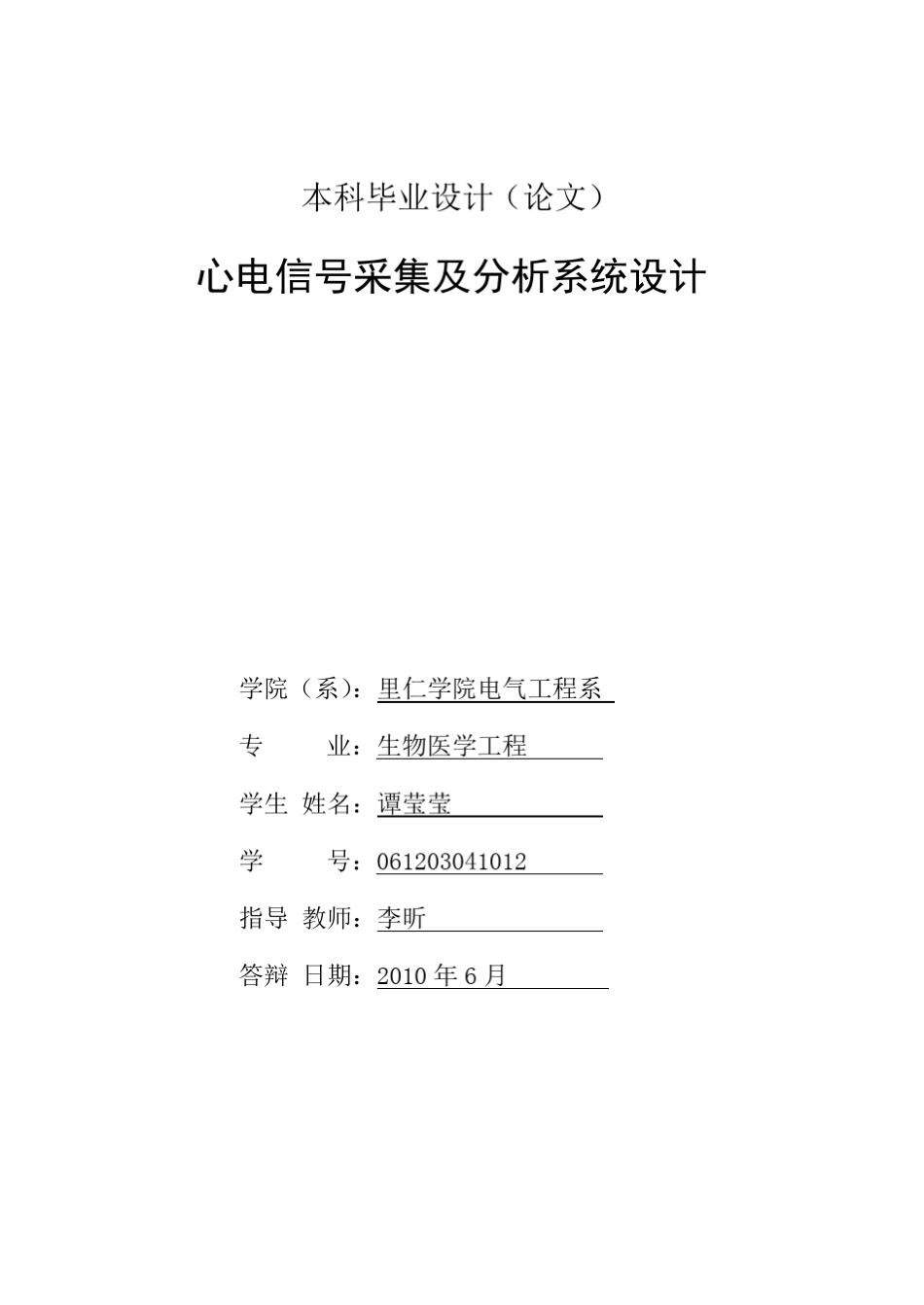 本科毕业设计（论文）

心电信号采集及分析系统设计

学院（系）：里仁学院电气工程系

专　　业：生物医学工程

学生 姓名：谭莹莹

学　　号：061203041012

指导 教师：李昕

答辩 日期：2010 年 6 月